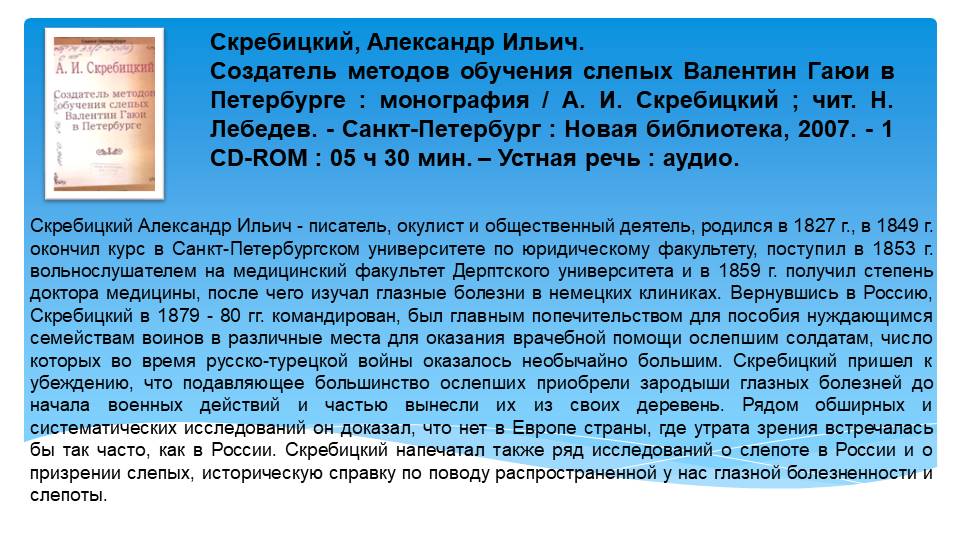 А. И. Скребицкий
Создатель методов обучения слепых Валентин Гаюи в Петербурге

Скребицкий, Александр Ильич.
Создатель методов обучения слепых Валентин Гаюи в Петербурге : монография / А. И. Скребицкий ; чит. Н. Лебедев. - Санкт-Петербург : Новая библиотека, 2007. - 1 CD-ROM : 05 ч 30 мин. – Устная речь : аудио.

Скребицкий Александр Ильич - писатель, окулист и общественный деятель, родился в 1827 г., в 1849 г. окончил курс в Санкт-Петербургском университете по юридическому факультету, поступил в 1853 г. вольнослушателем на медицинский факультет Дерптского университета и в 1859 г. получил степень доктора медицины, после чего изучал глазные болезни в немецких клиниках. Вернувшись в Россию, Скребицкий в 1879 - 80 гг. командирован, был главным попечительством для пособия нуждающимся семействам воинов в различные места для оказания врачебной помощи ослепшим солдатам, число которых во время русско-турецкой войны оказалось необычайно большим. Скребицкий пришел к убеждению, что подавляющее большинство ослепших приобрели зародыши глазных болезней до начала военных действий и частью вынесли их из своих деревень. Рядом обширных и систематических исследований он доказал, что нет в Европе страны, где утрата зрения встречалась бы так часто, как в России. Скребицкий напечатал также ряд исследований о слепоте в России и о призрении слепых, историческую справку по поводу распространенной у нас глазной болезненности и слепоты.